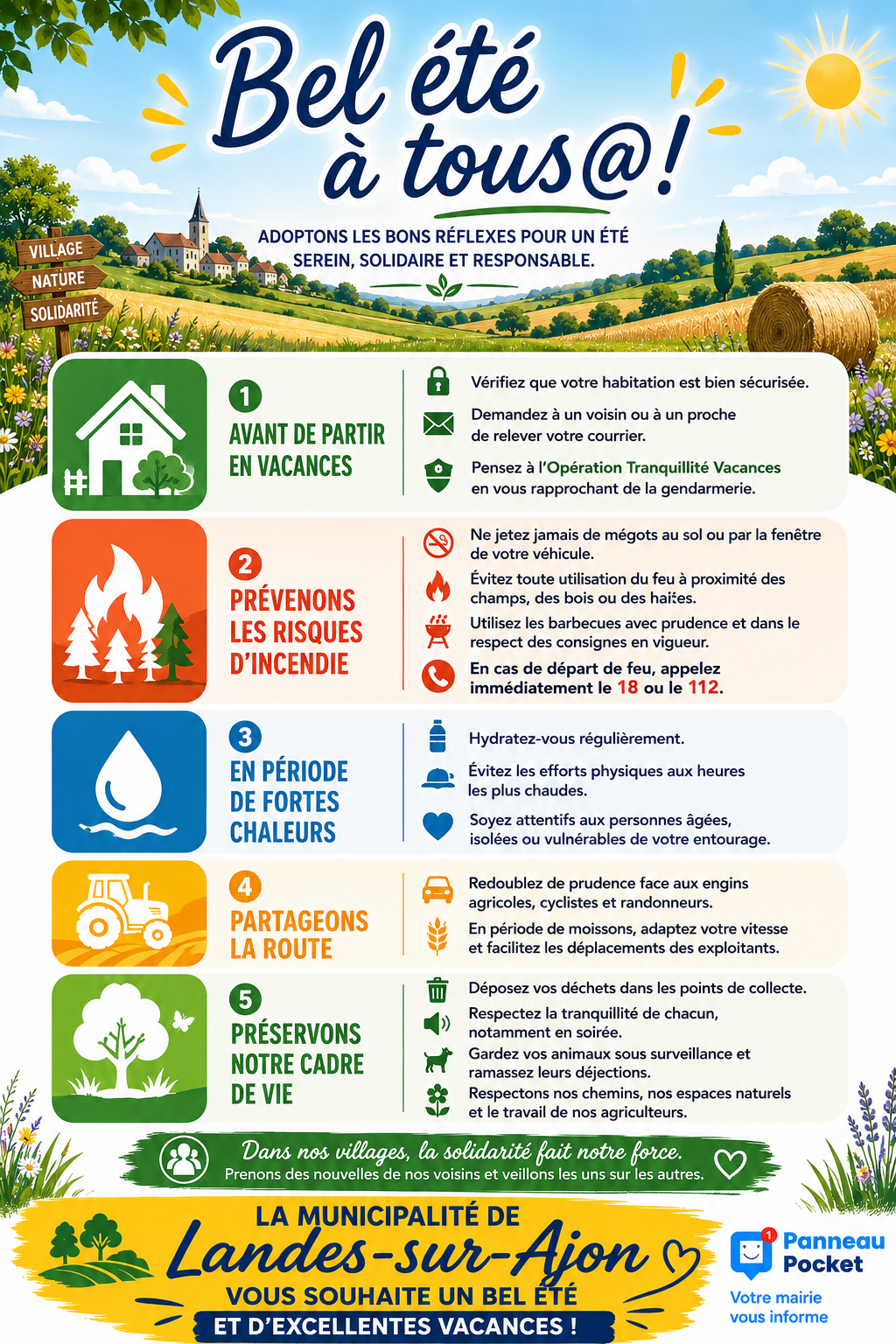 Bel été à tous@!

ADOPTONS LES BONS RÉFLEXES POUR UN ÉTÉ SEREIN, SOLIDAIRE ET RESPONSABLE.

VILLAGE
NATURE
SOLIDARITÉ

1
AVANT DE PARTIR EN VACANCES

Vérifiez que votre habitation est bien sécurisée.

Demandez à un voisin ou à un proche de relever votre courrier.

Pensez à l'Opération Tranquillité Vacances en vous rapprochant de la gendarmerie.

2
PRÉVENONS LES RISQUES D'INCENDIE

Ne jetez jamais de mégots au sol ou par la fenêtre de votre véhicule.

Évitez toute utilisation du feu à proximité des champs, des bois ou des haies.

Utilisez les barbecues avec prudence et dans le respect des consignes en vigueur.

En cas de départ de feu, appelez immédiatement le 18 ou le 112.

3
EN PÉRIODE DE FORTES CHALEURS

Hydratez-vous régulièrement.

Évitez les efforts physiques aux heures les plus chaudes.

Soyez attentifs aux personnes âgées, isolées ou vulnérables de votre entourage.

4
PARTAGEONS LA ROUTE

Redoublez de prudence face aux engins agricoles, cyclistes et randonneurs.

En période de moissons, adaptez votre vitesse et facilitez les déplacements des exploitants.

5
PRÉSERVONS NOTRE CADRE DE VIE

Déposez vos déchets dans les points de collecte.

Respectez la tranquillité de chacun, notamment en soirée.

Gardez vos animaux sous surveillance et ramassez leurs déjections.

Respectons nos chemins, nos espaces naturels et le travail de nos agriculteurs.

Dans nos villages, la solidarité fait notre force.
Prenons des nouvelles de nos voisins et veillons les uns sur les autres.

LA MUNICIPALITÉ DE
Landes-sur-Ajon
VOUS SOUHAITE UN BEL ÉTÉ
ET D'EXCELLENTES VACANCES !

1
Panneau Pocket
Votre mairie vous informe